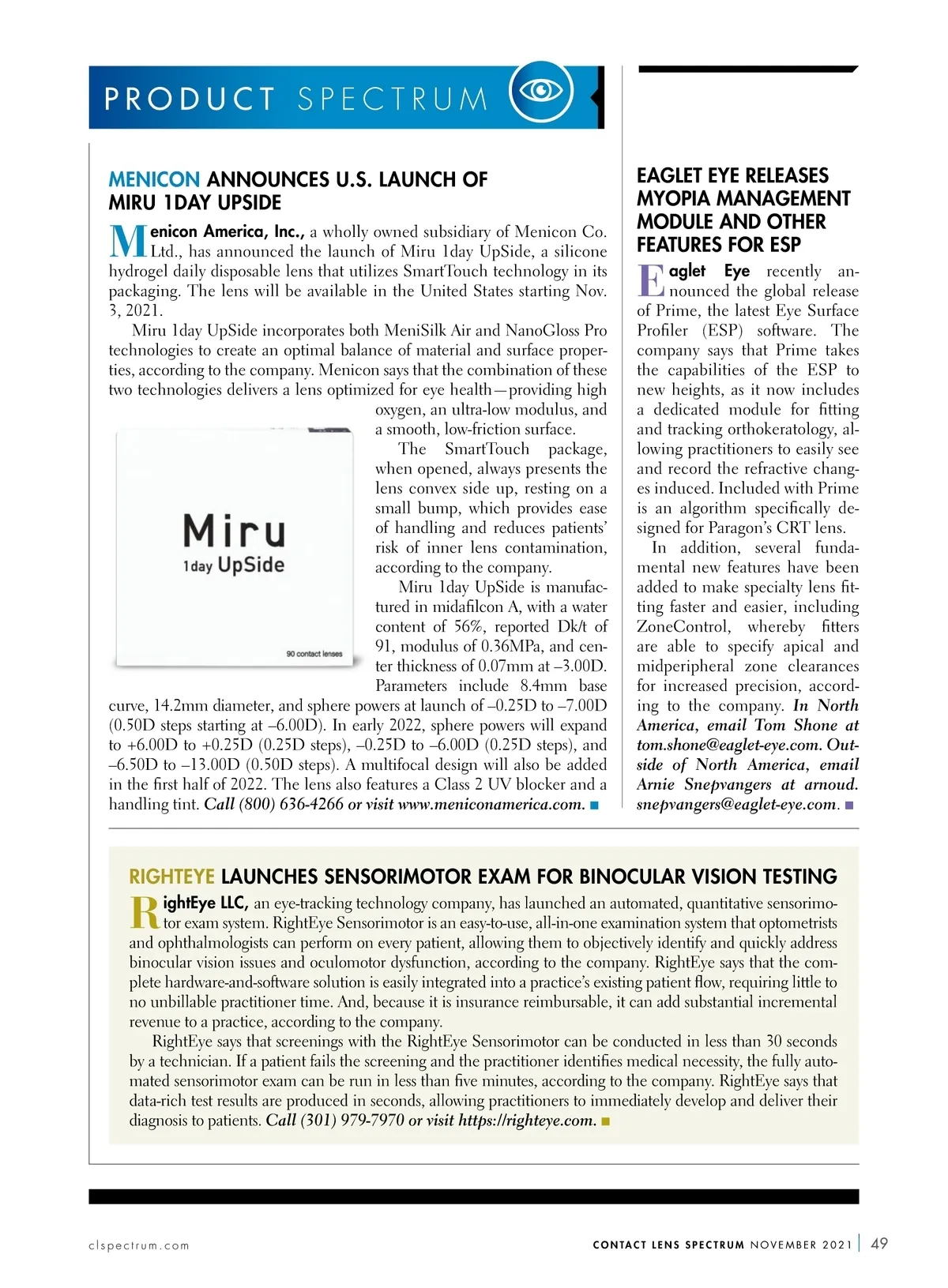 PRODUCT SPECTRUM

MENICON ANNOUNCES U.S. LAUNCH OF MIRU 1DAY UPSIDE

Menicon America, Inc., a wholly owned subsidiary of Menicon Co. Ltd., has announced the launch of Miru 1day UpSide, a silicone hydrogel daily disposable lens that utilizes SmartTouch technology in its packaging. The lens will be available in the United States starting Nov. 3, 2021.

Miru 1day UpSide incorporates both MeniSilk Air and NanoGloss Pro technologies to create an optimal balance of material and surface properties, according to the company. Menicon says that the combination of these two technologies delivers a lens optimized for eye health—providing high oxygen, an ultra-low modulus, and a smooth, low-friction surface.

Miru
1day UpSide
90 contact lenses

The SmartTouch package, when opened, always presents the lens convex side up, resting on a small bump, which provides ease of handling and reduces patients' risk of inner lens contamination, according to the company.

Miru 1day UpSide is manufactured in midafilcon A, with a water content of 56%, reported Dk/t of 91, modulus of 0.36MPa, and center thickness of 0.07mm at –3.00D. Parameters include 8.4mm base curve, 14.2mm diameter, and sphere powers at launch of –0.25D to –7.00D (0.50D steps starting at –6.00D). In early 2022, sphere powers will expand to +6.00D to +0.25D (0.25D steps), –0.25D to –6.00D (0.25D steps), and –6.50D to –13.00D (0.50D steps). A multifocal design will also be added in the first half of 2022. The lens also features a Class 2 UV blocker and a handling tint. Call (800) 636-4266 or visit www.meniconamerica.com. ■

EAGLET EYE RELEASES MYOPIA MANAGEMENT MODULE AND OTHER FEATURES FOR ESP

Eaglet Eye recently announced the global release of Prime, the latest Eye Surface Profiler (ESP) software. The company says that Prime takes the capabilities of the ESP to new heights, as it now includes a dedicated module for fitting and tracking orthokeratology, allowing practitioners to easily see and record the refractive changes induced. Included with Prime is an algorithm specifically designed for Paragon's CRT lens.

In addition, several fundamental new features have been added to make specialty lens fitting faster and easier, including ZoneControl, whereby fitters are able to specify apical and midperipheral zone clearances for increased precision, according to the company. In North America, email Tom Shone at tom.shone@eaglet-eye.com. Outside of North America, email Arnie Snepvangers at arnoud.snepvangers@eaglet-eye.com. ■

RIGHTEYE LAUNCHES SENSORIMOTOR EXAM FOR BINOCULAR VISION TESTING

RightEye LLC, an eye-tracking technology company, has launched an automated, quantitative sensorimotor exam system. RightEye Sensorimotor is an easy-to-use, all-in-one examination system that optometrists and ophthalmologists can perform on every patient, allowing them to objectively identify and quickly address binocular vision issues and oculomotor dysfunction, according to the company. RightEye says that the complete hardware-and-software solution is easily integrated into a practice's existing patient flow, requiring little to no unbillable practitioner time. And, because it is insurance reimbursable, it can add substantial incremental revenue to a practice, according to the company.

RightEye says that screenings with the RightEye Sensorimotor can be conducted in less than 30 seconds by a technician. If a patient fails the screening and the practitioner identifies medical necessity, the fully automated sensorimotor exam can be run in less than five minutes, according to the company. RightEye says that data-rich test results are produced in seconds, allowing practitioners to immediately develop and deliver their diagnosis to patients. Call (301) 979-7970 or visit https://righteye.com. ■

clspectrum.com

CONTACT LENS SPECTRUM NOVEMBER 2021 | 49